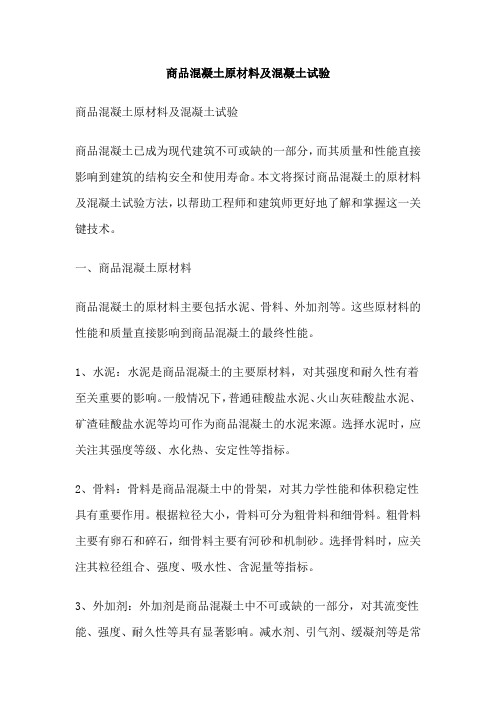 商品混凝土原材料及混凝土试验

商品混凝土原材料及混凝土试验

商品混凝土已成为现代建筑不可或缺的一部分，而其质量和性能直接影响到建筑的结构安全和使用寿命。本文将探讨商品混凝土的原材料及混凝土试验方法，以帮助工程师和建筑师更好地了解和掌握这一关键技术。

一、商品混凝土原材料

商品混凝土的原材料主要包括水泥、骨料、外加剂等。这些原材料的性能和质量直接影响到商品混凝土的最终性能。

1、水泥：水泥是商品混凝土的主要原材料，对其强度和耐久性有着至关重要的影响。一般情况下，普通硅酸盐水泥、火山灰硅酸盐水泥、矿渣硅酸盐水泥等均可作为商品混凝土的水泥来源。选择水泥时，应关注其强度等级、水化热、安定性等指标。

2、骨料：骨料是商品混凝土中的骨架，对其力学性能和体积稳定性具有重要作用。根据粒径大小，骨料可分为粗骨料和细骨料。粗骨料主要有卵石和碎石，细骨料主要有河砂和机制砂。选择骨料时，应关注其粒径组合、强度、吸水性、含泥量等指标。

3、外加剂：外加剂是商品混凝土中不可或缺的一部分，对其流变性能、强度、耐久性等具有显著影响。减水剂、引气剂、缓凝剂等是常